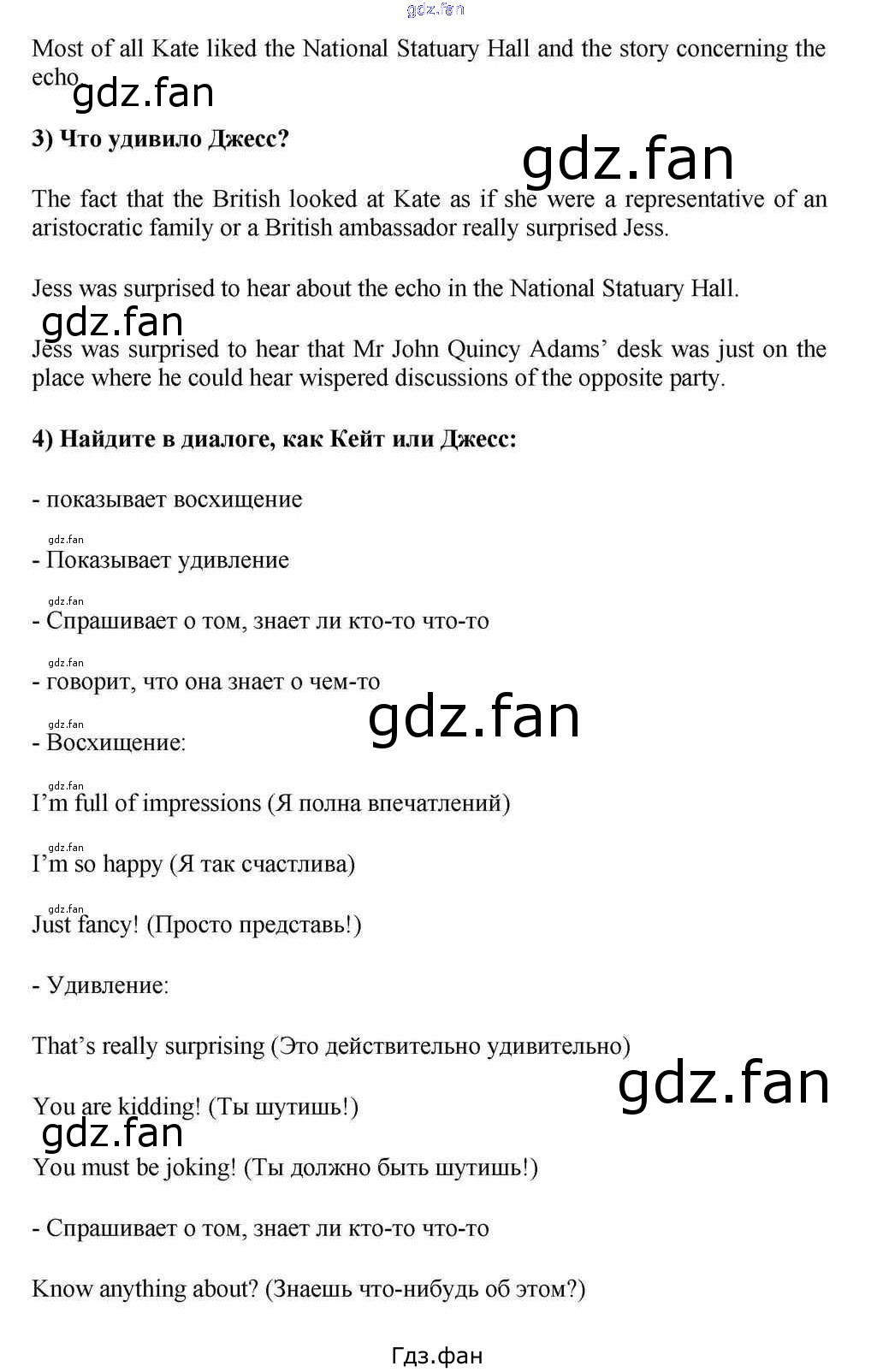 Most of all Kate liked the National Statuary Hall and the story concerning the echo

3) Что удивило Джесс?

The fact that the British looked at Kate as if she were a representative of an aristocratic family or a British ambassador really surprised Jess.

Jess was surprised to hear about the echo in the National Statuary Hall.

Jess was surprised to hear that Mr John Quincy Adams' desk was just on the place where he could hear wispered discussions of the opposite party.

4) Найдите в диалоге, как Кейт или Джесс:

- показывает восхищение

- Показывает удивление

- Спрашивает о том, знает ли кто-то что-то

- говорит, что она знает о чем-то

- Восхищение:

I'm full of impressions (Я полна впечатлений)

I'm so happy (Я так счастлива)

Just fancy! (Просто представь!)

- Удивление:

That's really surprising (Это действительно удивительно)

You are kidding! (Ты шутишь!)

You must be joking! (Ты должно быть шутишь!)

- Спрашивает о том, знает ли кто-то что-то

Know anything about? (Знаешь что-нибудь об этом?)

Гдз.фан

gdz.fan